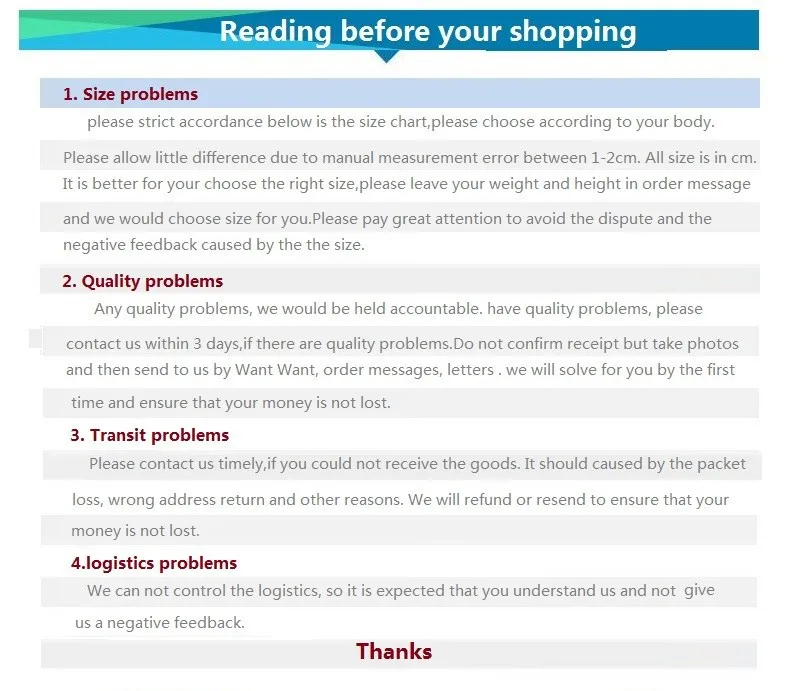 Reading before your shopping

1. Size problems

please strict accordance below is the size chart,please choose according to your body.

Please allow little difference due to manual measurement error between 1-2cm. All size is in cm. It is better for your choose the right size,please leave your weight and height in order message and we would choose size for you.Please pay great attention to avoid the dispute and the negative feedback caused by the the size.

2. Quality problems

Any quality problems, we would be held accountable. have quality problems, please contact us within 3 days,if there are quality problems.Do not confirm receipt but take photos and then send to us by Want Want, order messages, letters . we will solve for you by the first time and ensure that your money is not lost.

3. Transit problems

Please contact us timely,if you could not receive the goods. It should caused by the packet loss, wrong address return and other reasons. We will refund or resend to ensure that your money is not lost.

4.logistics problems

We can not control the logistics, so it is expected that you understand us and not give us a negative feedback.

Thanks